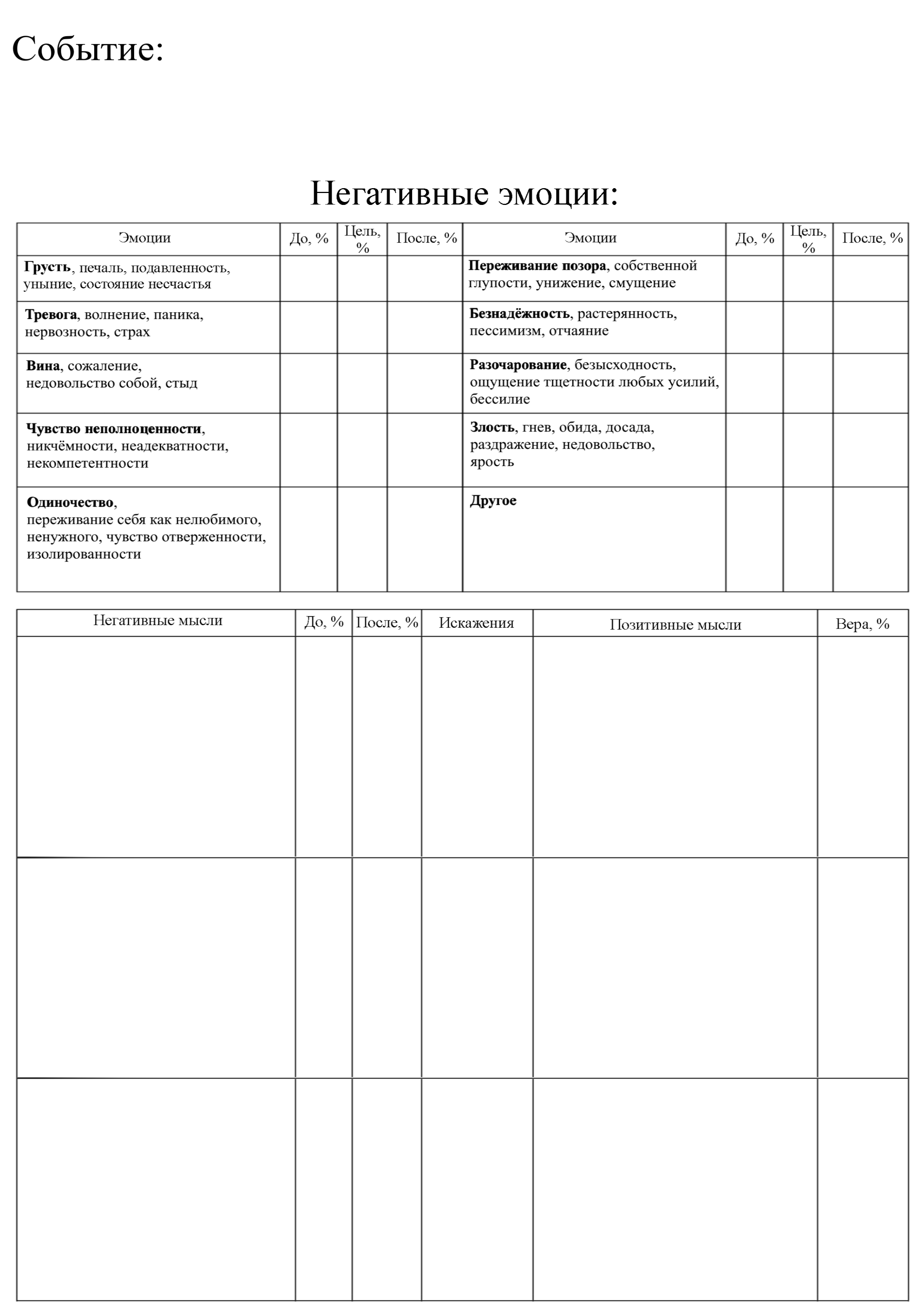 Событие:

Негативные эмоции:

| Эмоции | До, % | Цель, % | После, % | Эмоции | До, % | Цель, % | После, % |
|---|---|---|---|---|---|---|---|
| Грусть, печаль, подавленность, уныние, состояние несчастья | | | | Переживание позора, собственной глупости, унижение, смущение | | | |
| Тревога, волнение, паника, нервозность, страх | | | | Безнадёжность, растерянность, пессимизм, отчаяние | | | |
| Вина, сожаление, недовольство собой, стыд | | | | Разочарование, безысходность, ощущение тщетности любых усилий, бессилие | | | |
| Чувство неполноценности, никчёмности, неадекватности, некомпетентности | | | | Злость, гнев, обида, досада, раздражение, недовольство, ярость | | | |
| Одиночество, переживание себя как нелюбимого, ненужного, чувство отверженности, изолированности | | | | Другое | | | |

| Негативные мысли | До, % | После, % | Искажения | Позитивные мысли | Вера, % |
|---|---|---|---|---|---|
| | | | | | |
| | | | | | |
| | | | | | |